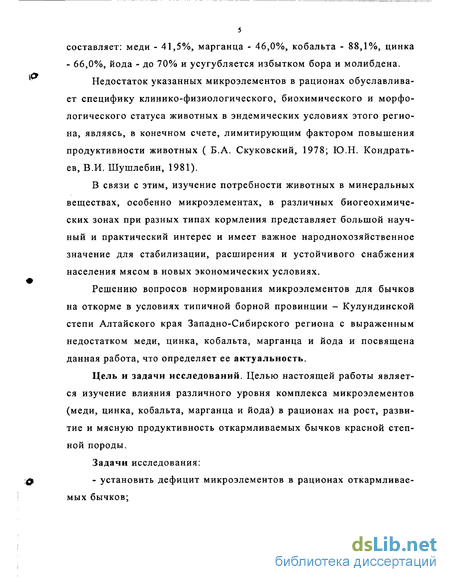 5

составляет: меди - 41,5%, марганца - 46,0%, кобальта - 88,1%, цинка - 66,0%, йода - до 70% и усугубляется избытком бора и молибдена.

Недостаток указанных микроэлементов в рационах обуславливает специфику клинико-физиологического, биохимического и морфологического статуса животных в эндемических условиях этого региона, являясь, в конечном счете, лимитирующим фактором повышения продуктивности животных ( Б.А. Скуковский, 1978; Ю.Н. Кондратьев, В.И. Шушлебин, 1981).

В связи с этим, изучение потребности животных в минеральных веществах, особенно микроэлементах, в различных биогеохимических зонах при разных типах кормления представляет большой научный и практический интерес и имеет важное народнохозяйственное значение для стабилизации, расширения и устойчивого снабжения населения мясом в новых экономических условиях.

Решению вопросов нормирования микроэлементов для бычков на откорме в условиях типичной борной провинции – Кулундинской степи Алтайского края Западно-Сибирского региона с выраженным недостатком меди, цинка, кобальта, марганца и йода и посвящена данная работа, что определяет ее актуальность.

Цель и задачи исследований. Целью настоящей работы является изучение влияния различного уровня комплекса микроэлементов (меди, цинка, кобальта, марганца и йода) в рационах на рост, развитие и мясную продуктивность откармливаемых бычков красной степной породы.

Задачи исследования:

- установить дефицит микроэлементов в рационах откармливаемых бычков;

dsLib.net
библиотека диссертаций